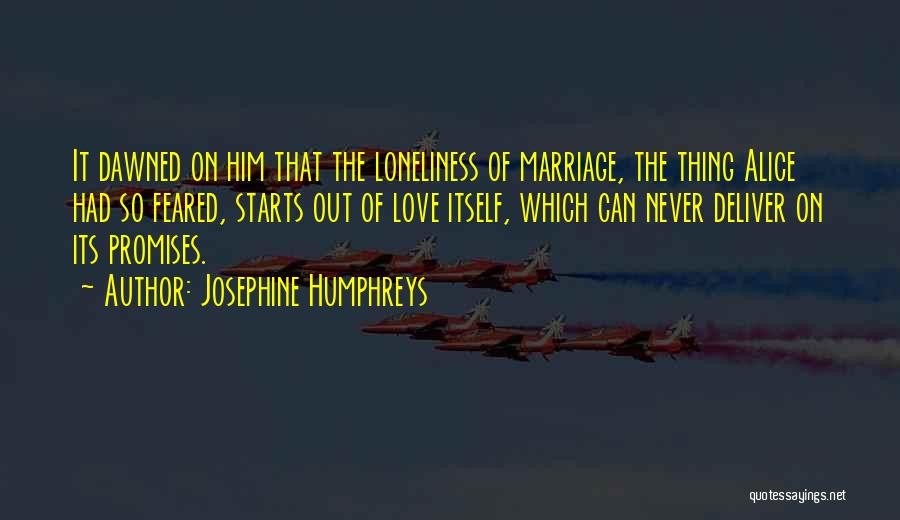 It dawned on him that the loneliness of marriage, the thing Alice had so feared, starts out of love itself, which can never deliver on its promises.

~ Author: Josephine Humphreys

quotessayings.net